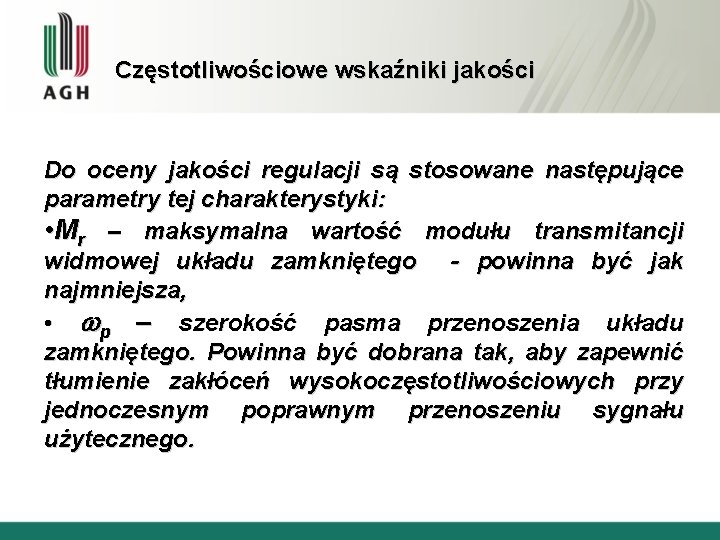 AGH

Częstotliwościowe wskaźniki jakości

Do oceny jakości regulacji są stosowane następujące parametry tej charakterystyki:

•$M_r$ – maksymalna wartość modułu transmitancji widmowej układu zamkniętego - powinna być jak najmniejsza,

• $\omega_p$ – szerokość pasma przenoszenia układu zamkniętego. Powinna być dobrana tak, aby zapewnić tłumienie zakłóceń wysokoczęstotliwościowych przy jednoczesnym poprawnym przenoszeniu sygnału użytecznego.